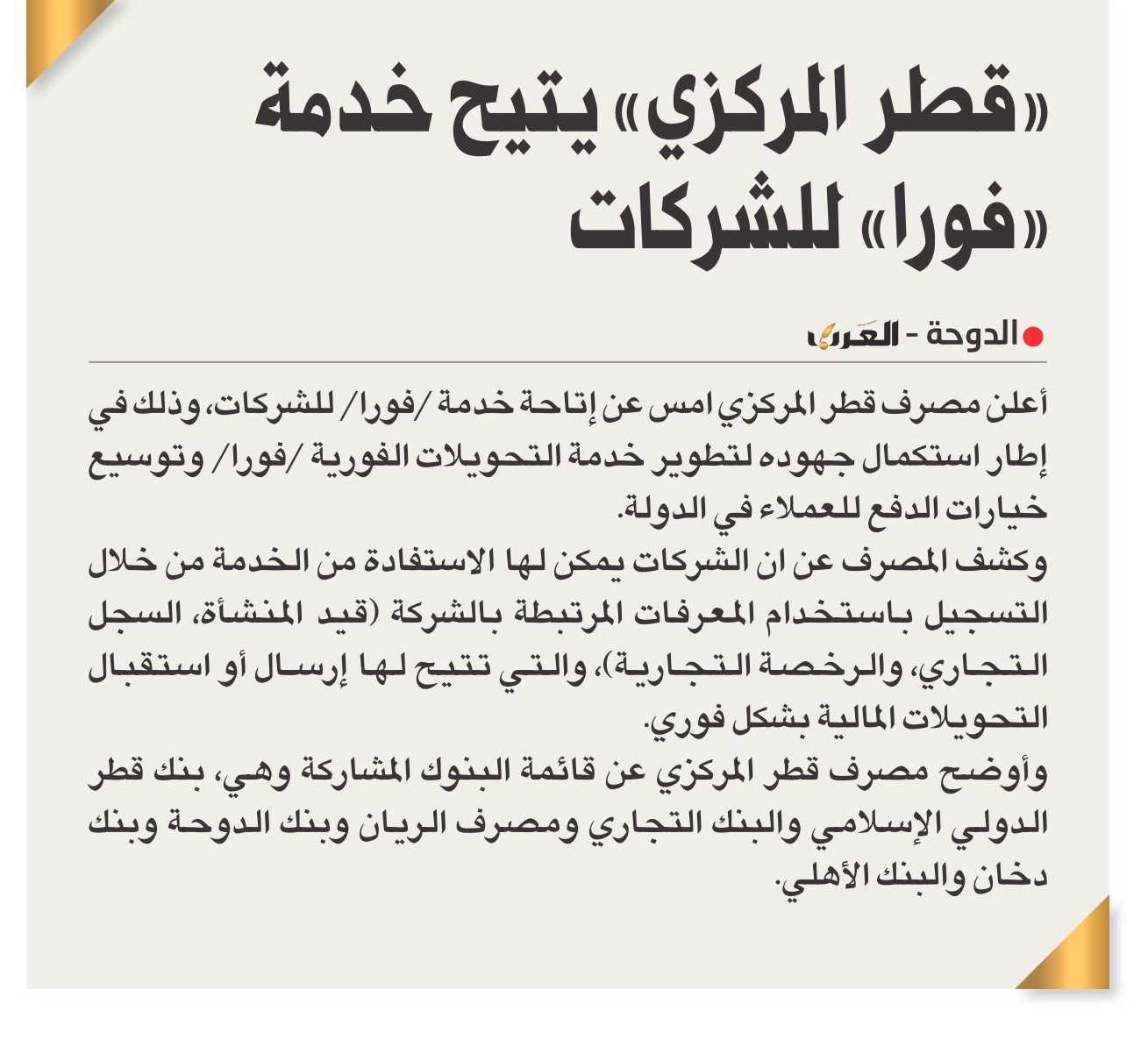 «قطر المركزي» يتيح خدمة «فورا» للشركات

الدوحة - العرب

أعلن مصرف قطر المركزي امس عن إتاحة خدمة /فورا/ للشركات، وذلك في إطار استكمال جهوده لتطوير خدمة التحويلات الفورية /فورا/ وتوسيع خيارات الدفع للعملاء في الدولة.
وكشف المصرف عن ان الشركات يمكن لها الاستفادة من الخدمة من خلال التسجيل باستخدام المعرفات المرتبطة بالشركة (قيد المنشأة، السجل التجاري، والرخصة التجارية)، والتي تتيح لها إرسال أو استقبال التحويلات المالية بشكل فوري.
وأوضح مصرف قطر المركزي عن قائمة البنوك المشاركة وهي، بنك قطر الدولي الإسلامي والبنك التجاري ومصرف الريان وبنك الدوحة وبنك دخان والبنك الأهلي.